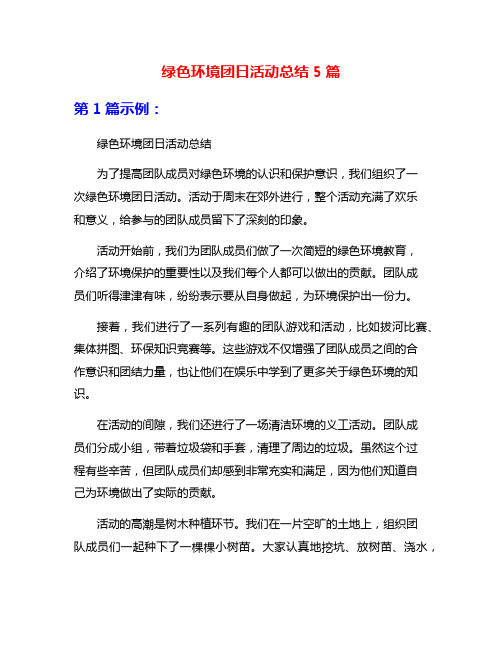 绿色环境团日活动总结 5 篇

第 1 篇示例：

绿色环境团日活动总结

为了提高团队成员对绿色环境的认识和保护意识，我们组织了一次绿色环境团日活动。活动于周末在郊外进行，整个活动充满了欢乐和意义，给参与的团队成员留下了深刻的印象。

活动开始前，我们为团队成员们做了一次简短的绿色环境教育，介绍了环境保护的重要性以及我们每个人都可以做出的贡献。团队成员们听得津津有味，纷纷表示要从自身做起，为环境保护出一份力。

接着，我们进行了一系列有趣的团队游戏和活动，比如拔河比赛、集体拼图、环保知识竞赛等。这些游戏不仅增强了团队成员之间的合作意识和团结力量，也让他们在娱乐中学到了更多关于绿色环境的知识。

在活动的间隙，我们还进行了一场清洁环境的义工活动。团队成员们分成小组，带着垃圾袋和手套，清理了周边的垃圾。虽然这个过程有些辛苦，但团队成员们却感到非常充实和满足，因为他们知道自己为环境做出了实际的贡献。

活动的高潮是树木种植环节。我们在一片空旷的土地上，组织团队成员们一起种下了一棵棵小树苗。大家认真地挖坑、放树苗、浇水，